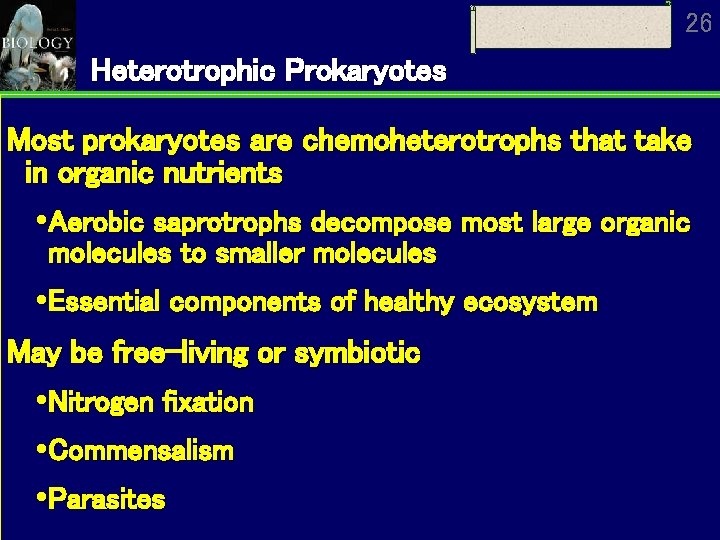 BIOLOGY

26

Heterotrophic Prokaryotes

Most prokaryotes are chemoheterotrophs that take in organic nutrients

•Aerobic saprotrophs decompose most large organic molecules to smaller molecules

•Essential components of healthy ecosystem

May be free-living or symbiotic

•Nitrogen fixation

•Commensalism

•Parasites